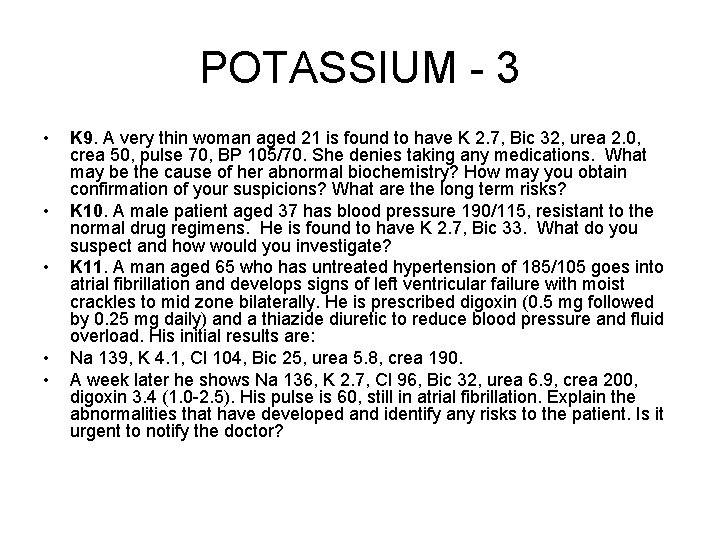 POTASSIUM - 3

• K9. A very thin woman aged 21 is found to have K 2.7, Bic 32, urea 2.0, crea 50, pulse 70, BP 105/70. She denies taking any medications. What may be the cause of her abnormal biochemistry? How may you obtain confirmation of your suspicions? What are the long term risks?

• K10. A male patient aged 37 has blood pressure 190/115, resistant to the normal drug regimens. He is found to have K 2.7, Bic 33. What do you suspect and how would you investigate?

• K11. A man aged 65 who has untreated hypertension of 185/105 goes into atrial fibrillation and develops signs of left ventricular failure with moist crackles to mid zone bilaterally. He is prescribed digoxin (0.5 mg followed by 0.25 mg daily) and a thiazide diuretic to reduce blood pressure and fluid overload. His initial results are:

• Na 139, K 4.1, Cl 104, Bic 25, urea 5.8, crea 190.

• A week later he shows Na 136, K 2.7, Cl 96, Bic 32, urea 6.9, crea 200, digoxin 3.4 (1.0-2.5). His pulse is 60, still in atrial fibrillation. Explain the abnormalities that have developed and identify any risks to the patient. Is it urgent to notify the doctor?